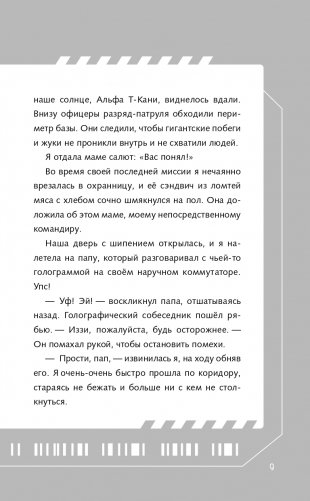 наше солнце, Альфа Т-Кани, виднелось вдали. Внизу офицеры разряд-патруля обходили периметр базы. Они следили, чтобы гигантские побеги и жуки не проникли внутрь и не схватили людей.

Я отдала маме салют: «Вас понял!»

Во время своей последней миссии я нечаянно врезалась в охранницу, и её сэндвич из ломтей мяса с хлебом сочно шмякнулся на пол. Она доложила об этом маме, моему непосредственному командиру.

Наша дверь с шипением открылась, и я налетела на папу, который разговаривал с чьей-то голограммой на своём наручном коммутаторе. Упс!

— Уф! Эй! — воскликнул папа, отшатываясь назад. Голографический собеседник пошёл рябью. — Иззи, пожалуйста, будь осторожнее. — Он помахал рукой, чтобы остановить помехи.

— Прости, пап, — извинилась я, на ходу обняв его. Я очень-очень быстро прошла по коридору, стараясь не бежать и больше ни с кем не столкнуться.

9